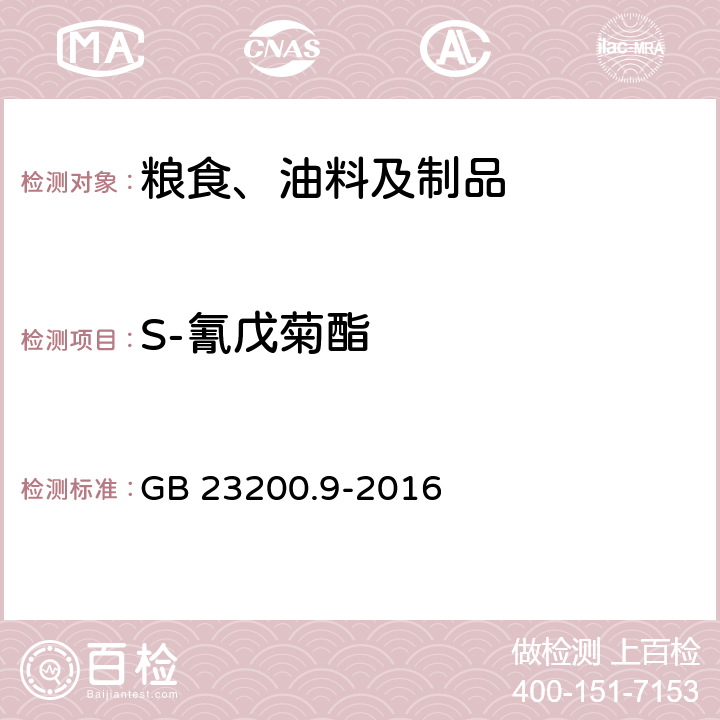 MA CNAS AC ilac-MRA

检测对象：粮食、油料及制品

检测项目：S-氰戊菊酯

检测标准：GB 23200.9-2016

百检
Baijiantest.com

做检测 上百检
400-151-7153